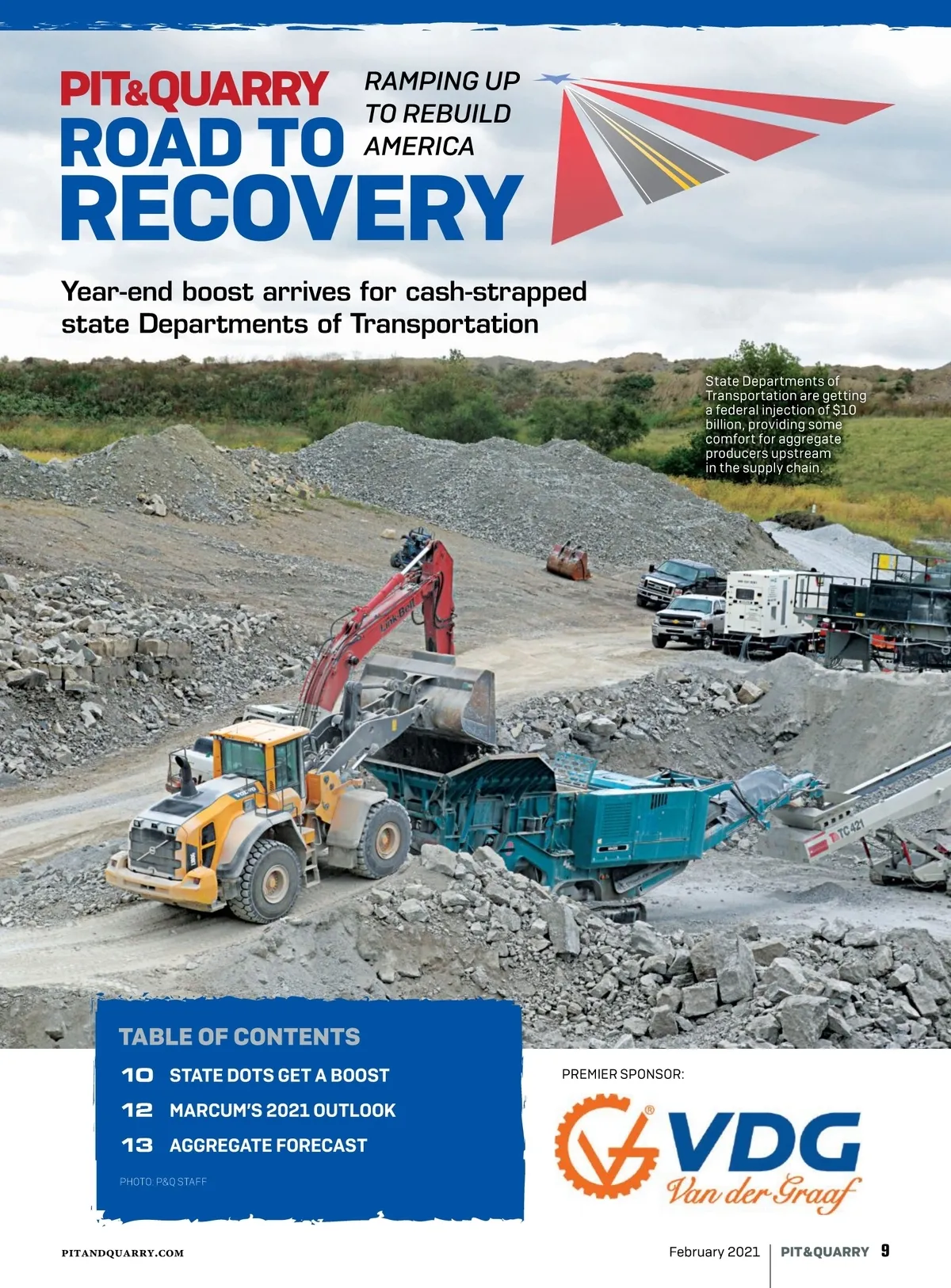 PIT&QUARRY
ROAD TO
RECOVERY

RAMPING UP
TO REBUILD
AMERICA

Year-end boost arrives for cash-strapped state Departments of Transportation

State Departments of Transportation are getting a federal injection of $10 billion, providing some comfort for aggregate producers upstream in the supply chain.

TABLE OF CONTENTS
10 STATE DOTS GET A BOOST
12 MARCUM'S 2021 OUTLOOK
13 AGGREGATE FORECAST

PHOTO: P&Q STAFF

PREMIER SPONSOR:
VDG
Van der Graaf

PITANDQUARRY.COM

February 2021 PIT&QUARRY 9